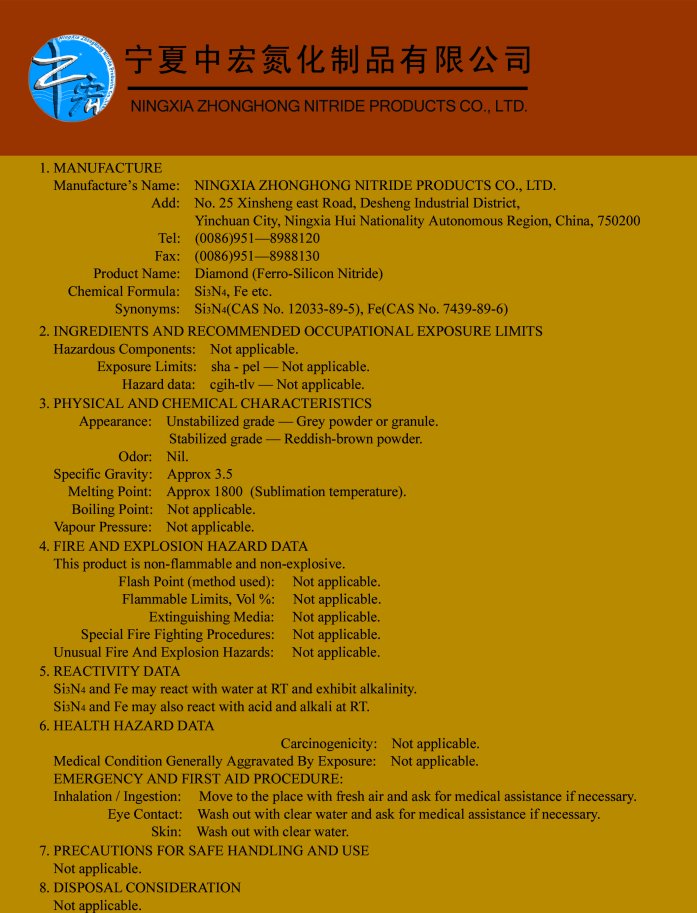 宁夏中宏氮化制品有限公司
NINGXIA ZHONGHONG NITRIDE PRODUCTS CO., LTD.

1. MANUFACTURE
Manufacture's Name: NINGXIA ZHONGHONG NITRIDE PRODUCTS CO., LTD.
Add: No. 25 Xinsheng east Road, Desheng Industrial District, Yinchuan City, Ningxia Hui Nationality Autonomous Region, China, 750200
Tel: (0086)951—8988120
Fax: (0086)951—8988130
Product Name: Diamond (Ferro-Silicon Nitride)
Chemical Formula: $Si_3N_4$, Fe etc.
Synonyms: $Si_3N_4$(CAS No. 12033-89-5), Fe(CAS No. 7439-89-6)

2. INGREDIENTS AND RECOMMENDED OCCUPATIONAL EXPOSURE LIMITS
Hazardous Components: Not applicable.
Exposure Limits: sha - pel — Not applicable.
Hazard data: cgih-tlv — Not applicable.

3. PHYSICAL AND CHEMICAL CHARACTERISTICS
Appearance: Unstabilized grade — Grey powder or granule.
Stabilized grade — Reddish-brown powder.
Odor: Nil.
Specific Gravity: Approx 3.5
Melting Point: Approx 1800 (Sublimation temperature).
Boiling Point: Not applicable.
Vapour Pressure: Not applicable.

4. FIRE AND EXPLOSION HAZARD DATA
This product is non-flammable and non-explosive.
Flash Point (method used): Not applicable.
Flammable Limits, Vol %: Not applicable.
Extinguishing Media: Not applicable.
Special Fire Fighting Procedures: Not applicable.
Unusual Fire And Explosion Hazards: Not applicable.

5. REACTIVITY DATA
$Si_3N_4$ and Fe may react with water at RT and exhibit alkalinity.
$Si_3N_4$ and Fe may also react with acid and alkali at RT.

6. HEALTH HAZARD DATA
Carcinogenicity: Not applicable.
Medical Condition Generally Aggravated By Exposure: Not applicable.
EMERGENCY AND FIRST AID PROCEDURE:
Inhalation / Ingestion: Move to the place with fresh air and ask for medical assistance if necessary.
Eye Contact: Wash out with clear water and ask for medical assistance if necessary.
Skin: Wash out with clear water.

7. PRECAUTIONS FOR SAFE HANDLING AND USE
Not applicable.

8. DISPOSAL CONSIDERATION
Not applicable.